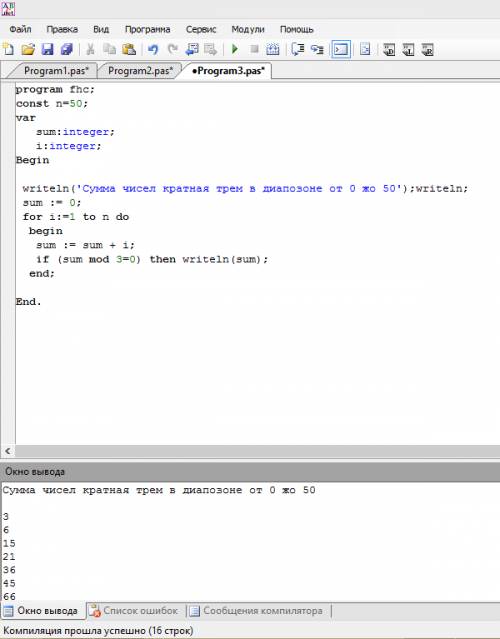 Файл Правка Вид Программа Сервис Модули Помощь

Program1.pas* Program2.pas* •Program3.pas*

program fhc;
const n=50;
var
sum:integer;
i:integer;
Begin

writeln('Сумма чисел кратная трем в диапозоне от 0 жо 50');writeln;
sum := 0;
for i:=1 to n do
begin
sum := sum + i;
if (sum mod 3=0) then writeln(sum);
end;

End.

Окно вывода

Сумма чисел кратная трем в диапозоне от 0 жо 50

3
6
15
21
36
45
66

Окно вывода Список ошибок Сообщения компилятора

Компиляция прошла успешно (16 строк)